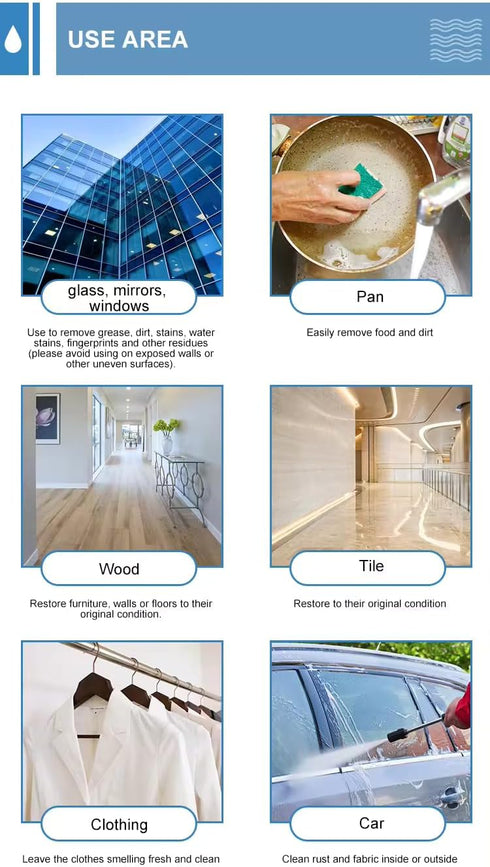 USE AREA

glass, mirrors, windows

Use to remove grease, dirt, stains, water stains, fingerprints and other residues (please avoid using on exposed walls or other uneven surfaces).

Pan

Easily remove food and dirt

Wood

Restore furniture, walls or floors to their original condition.

Tile

Restore to their original condition

Clothing

Leave the clothes smelling fresh and clean

Car

Clean rust and fabric inside or outside